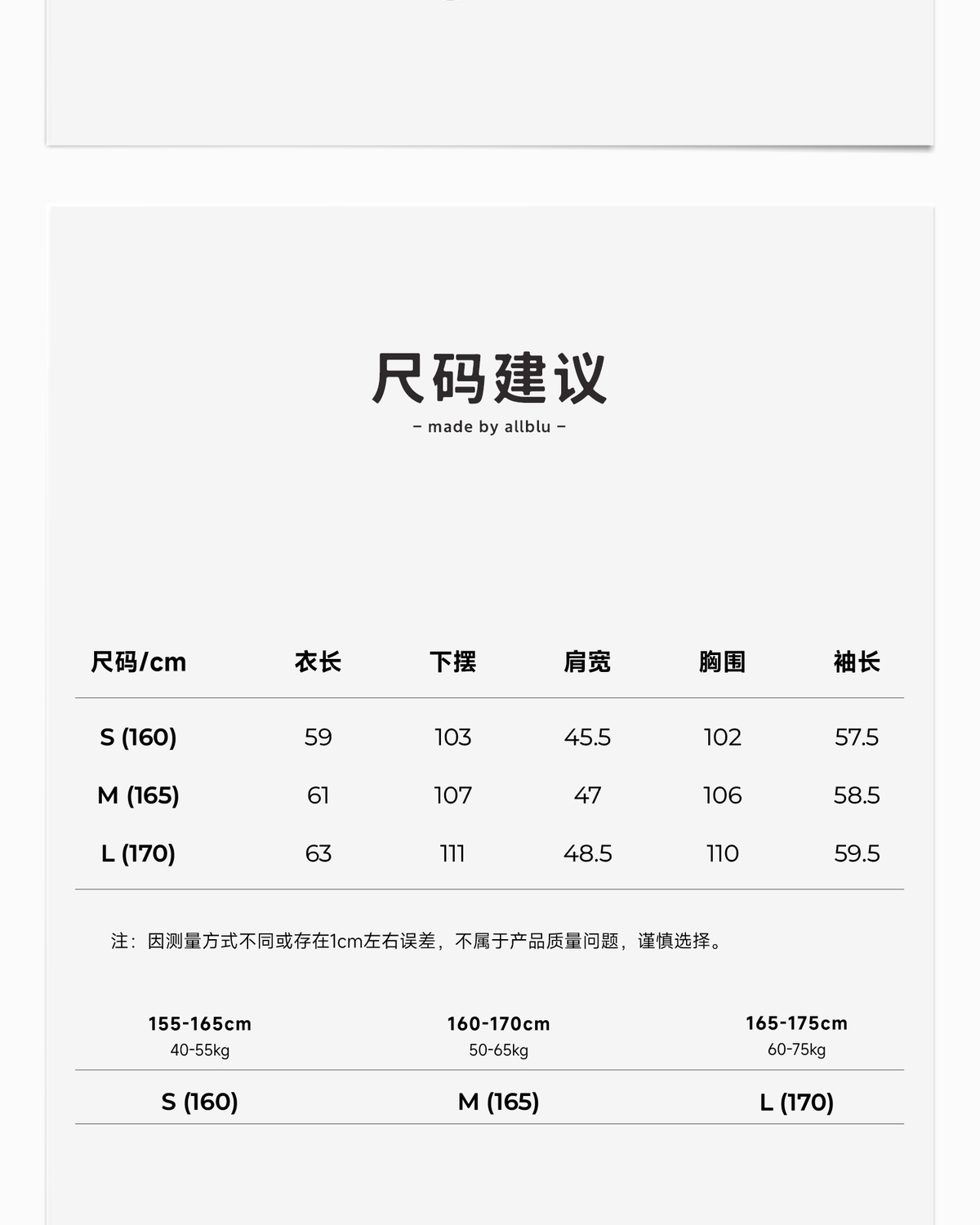 尺码建议

- made by allblu -

| 尺码/cm | 衣长 | 下摆 | 肩宽 | 胸围 | 袖长 |
|---|---|---|---|---|---|
| S (160) | 59 | 103 | 45.5 | 102 | 57.5 |
| M (165) | 61 | 107 | 47 | 106 | 58.5 |
| L (170) | 63 | 111 | 48.5 | 110 | 59.5 |

注：因测量方式不同或存在1cm左右误差，不属于产品质量问题，谨慎选择。

| 155-165cm 40-55kg | 160-170cm 50-65kg | 165-175cm 60-75kg |
|---|---|---|
| S (160) | M (165) | L (170) |